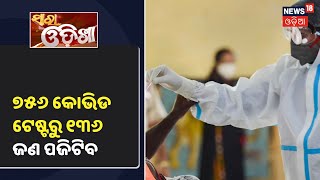 ସାରା ଓଡ଼ିଶା

୭୫୬ କୋଭିଡ ଟେଷ୍ଟରୁ ୧୩୬ ଜଣ ପଜିଟିବ

NEWS 18 ଓଡ଼ିଆ